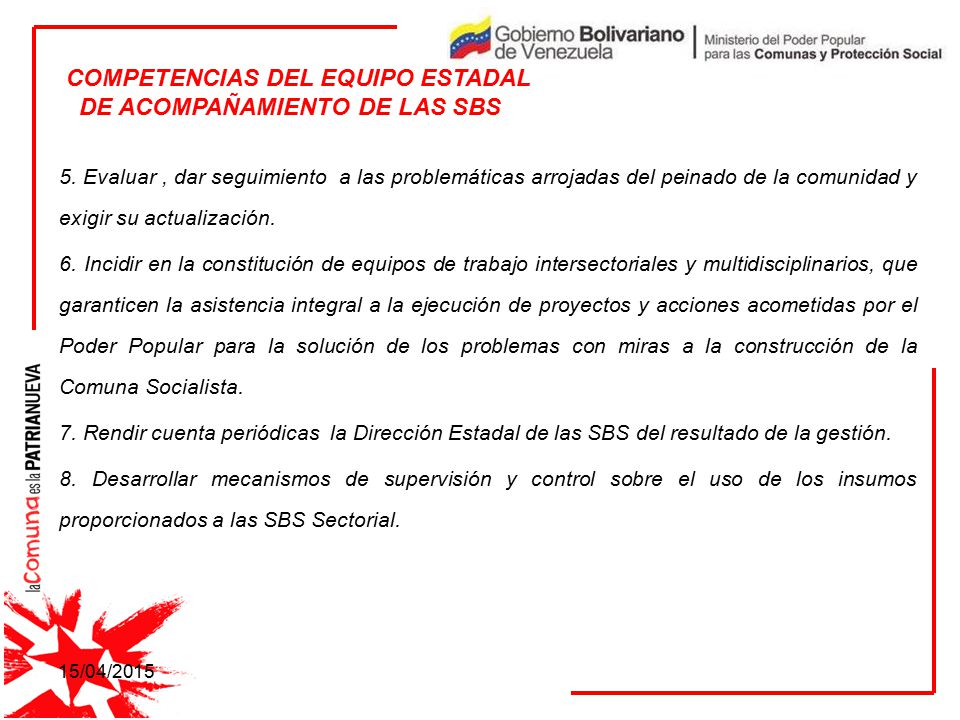 Gobierno Bolivariano de Venezuela | Ministerio del Poder Popular para las Comunas y Protección Social

COMPETENCIAS DEL EQUIPO ESTADAL DE ACOMPAÑAMIENTO DE LAS SBS

5. Evaluar , dar seguimiento a las problemáticas arrojadas del peinado de la comunidad y exigir su actualización.

6. Incidir en la constitución de equipos de trabajo intersectoriales y multidisciplinarios, que garanticen la asistencia integral a la ejecución de proyectos y acciones acometidas por el Poder Popular para la solución de los problemas con miras a la construcción de la Comuna Socialista.

7. Rendir cuenta periódicas la Dirección Estadal de las SBS del resultado de la gestión.

8. Desarrollar mecanismos de supervisión y control sobre el uso de los insumos proporcionados a las SBS Sectorial.

la Comuna es la PATRIANUEVA

15/04/2015